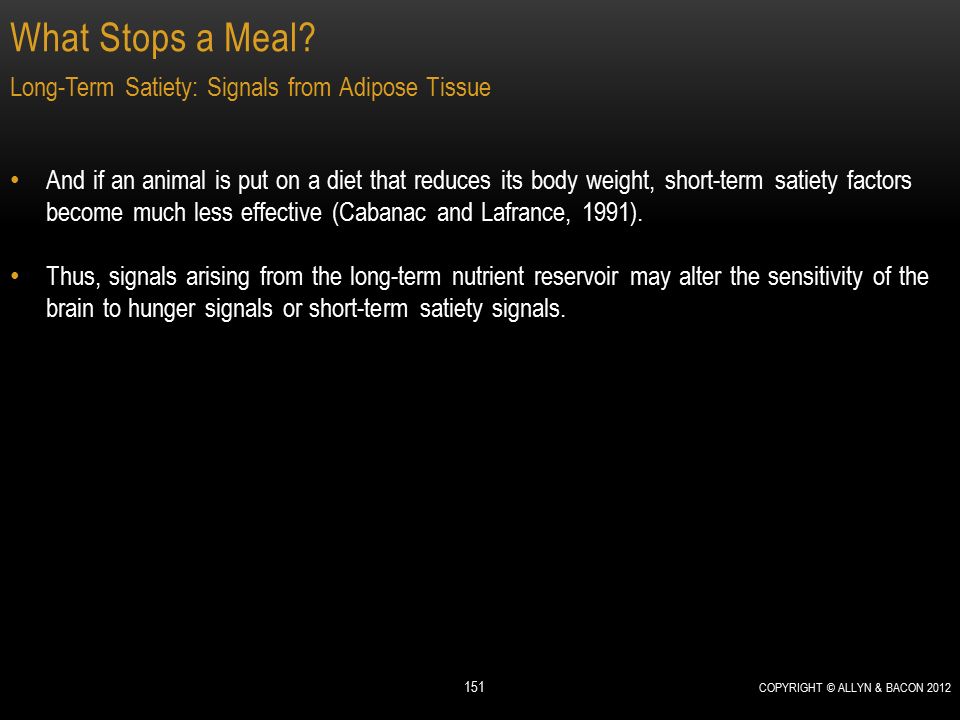 What Stops a Meal?

Long-Term Satiety: Signals from Adipose Tissue

• And if an animal is put on a diet that reduces its body weight, short-term satiety factors become much less effective (Cabanac and Lafrance, 1991).

• Thus, signals arising from the long-term nutrient reservoir may alter the sensitivity of the brain to hunger signals or short-term satiety signals.

151

COPYRIGHT © ALLYN & BACON 2012